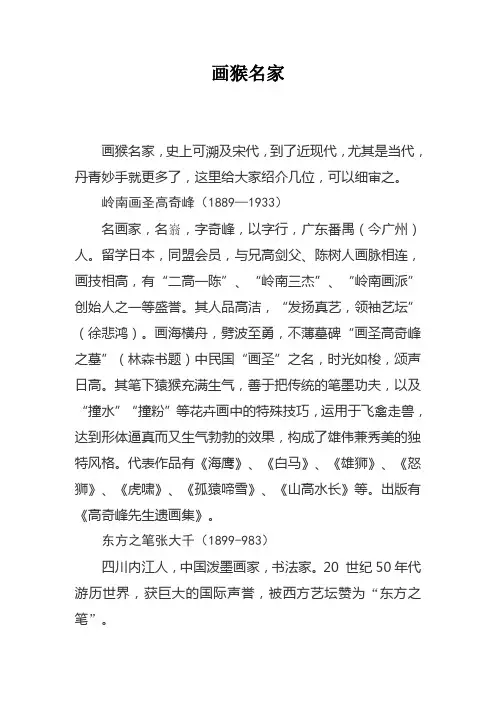 画猴名家

画猴名家，史上可溯及宋代，到了近现代，尤其是当代，丹青妙手就更多了，这里给大家绍介几位，可以细审之。

岭南画圣高奇峰（1889—1933）

名画家，名嵡，字奇峰，以字行，广东番禺（今广州）人。留学日本，同盟会员，与兄高剑父、陈树人画脉相连，画技相高，有“二高一陈”、“岭南三杰”、“岭南画派”创始人之一等盛誉。其人品高洁，“发扬真艺，领袖艺坛”（徐悲鸿）。画海横舟，劈波至勇，不薄墓碑“画圣高奇峰之墓”（林森书题）中民国“画圣”之名，时光如梭，颂声日高。其笔下猿猴充满生气，善于把传统的笔墨功夫，以及“撞水”“撞粉”等花卉画中的特殊技巧，运用于飞禽走兽，达到形体逼真而又生气勃勃的效果，构成了雄伟兼秀美的独特风格。代表作品有《海鹰》、《白马》、《雄狮》、《怒狮》、《虎啸》、《孤猿啼雪》、《山高水长》等。出版有《高奇峰先生遗画集》。

东方之笔张大千（1899-983）

四川内江人，中国泼墨画家，书法家。20 世纪 50 年代游历世界，获巨大的国际声誉，被西方艺坛赞为“东方之笔”。